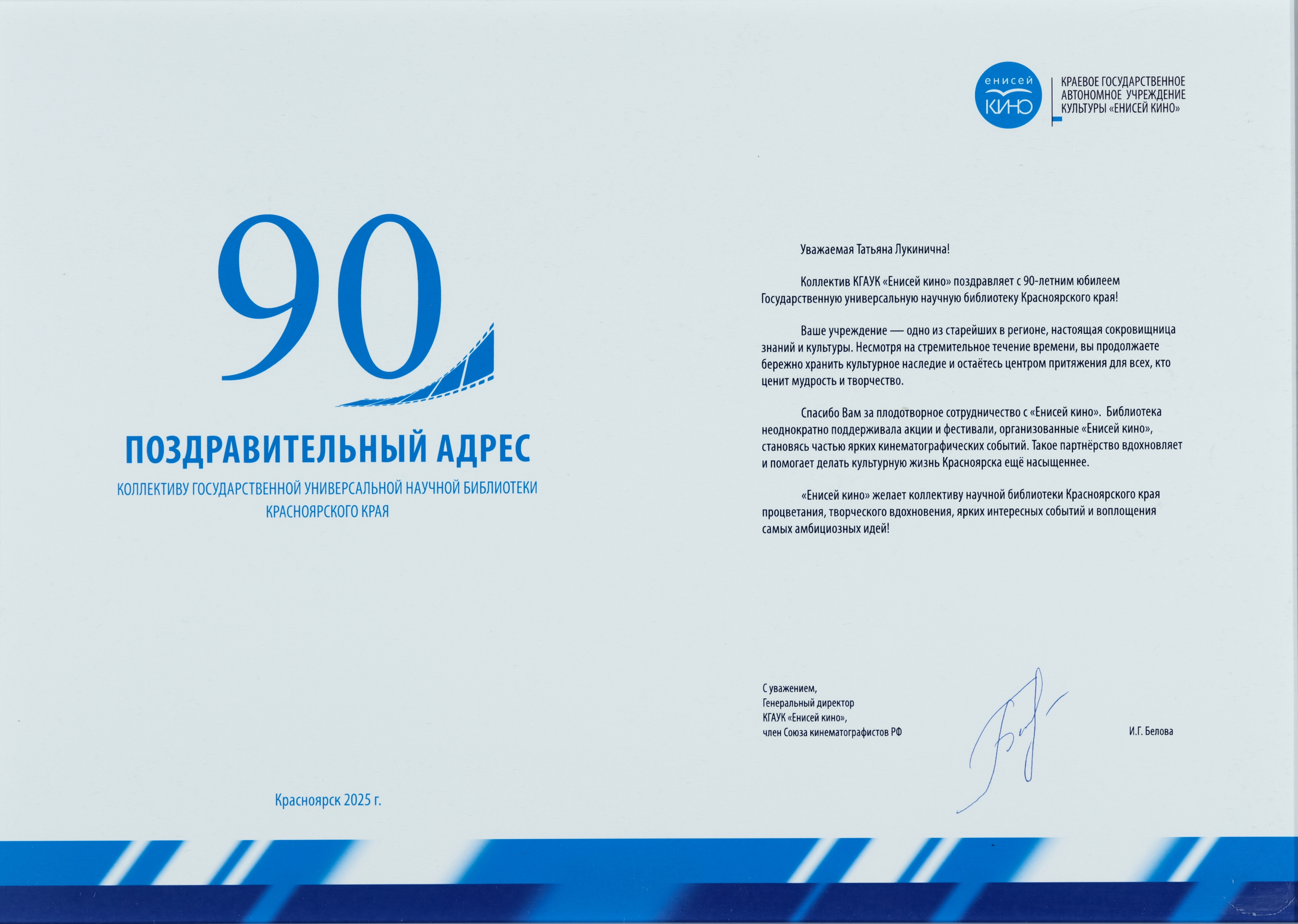 90

ПОЗДРАВИТЕЛЬНЫЙ АДРЕС

КОЛЛЕКТИВУ ГОСУДАРСТВЕННОЙ УНИВЕРСАЛЬНОЙ НАУЧНОЙ БИБЛИОТЕКИ КРАСНОЯРСКОГО КРАЯ

Красноярск 2025 г.

енисей КИНО

КРАЕВОЕ ГОСУДАРСТВЕННОЕ АВТОНОМНОЕ УЧРЕЖДЕНИЕ КУЛЬТУРЫ «ЕНИСЕЙ КИНО»

Уважаемая Татьяна Лукинична!

Коллектив КГАУК «Енисей кино» поздравляет с 90-летним юбилеем Государственную универсальную научную библиотеку Красноярского края!

Ваше учреждение — одно из старейших в регионе, настоящая сокровищница знаний и культуры. Несмотря на стремительное течение времени, вы продолжаете бережно хранить культурное наследие и остаётесь центром притяжения для всех, кто ценит мудрость и творчество.

Спасибо Вам за плодотворное сотрудничество с «Енисей кино». Библиотека неоднократно поддерживала акции и фестивали, организованные «Енисей кино», становясь частью ярких кинематографических событий. Такое партнёрство вдохновляет и помогает делать культурную жизнь Красноярска ещё насыщеннее.

«Енисей кино» желает коллективу научной библиотеки Красноярского края процветания, творческого вдохновения, ярких интересных событий и воплощения самых амбициозных идей!

С уважением,
Генеральный директор
КГАУК «Енисей кино»,
член Союза кинематографистов РФ

И.Г. Белова